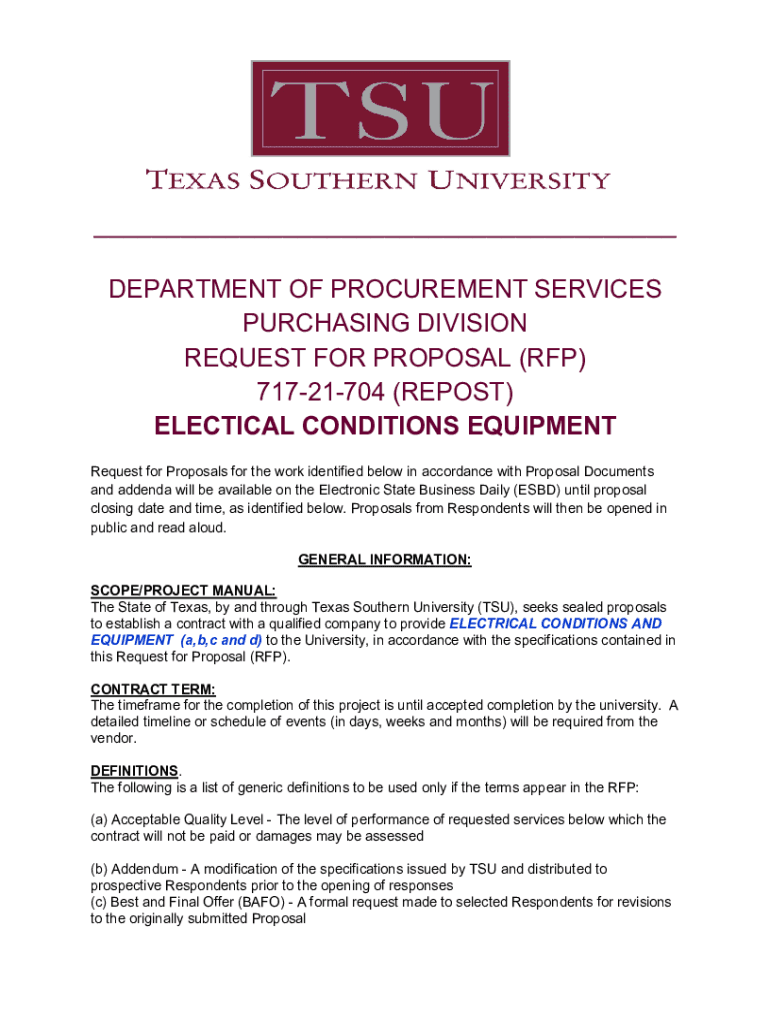 TSU

TEXAS SOUTHERN UNIVERSITY

DEPARTMENT OF PROCUREMENT SERVICES
PURCHASING DIVISION
REQUEST FOR PROPOSAL (RFP)
717-21-704 (REPOST)
ELECTICAL CONDITIONS EQUIPMENT

Request for Proposals for the work identified below in accordance with Proposal Documents and addenda will be available on the Electronic State Business Daily (ESBD) until proposal closing date and time, as identified below. Proposals from Respondents will then be opened in public and read aloud.

GENERAL INFORMATION:

SCOPE/PROJECT MANUAL:
The State of Texas, by and through Texas Southern University (TSU), seeks sealed proposals to establish a contract with a qualified company to provide ELECTRICAL CONDITIONS AND EQUIPMENT (a,b,c and d) to the University, in accordance with the specifications contained in this Request for Proposal (RFP).

CONTRACT TERM:
The timeframe for the completion of this project is until accepted completion by the university. A detailed timeline or schedule of events (in days, weeks and months) will be required from the vendor.

DEFINITIONS.
The following is a list of generic definitions to be used only if the terms appear in the RFP:

(a) Acceptable Quality Level - The level of performance of requested services below which the contract will not be paid or damages may be assessed

(b) Addendum - A modification of the specifications issued by TSU and distributed to prospective Respondents prior to the opening of responses
(c) Best and Final Offer (BAFO) - A formal request made to selected Respondents for revisions to the originally submitted Proposal